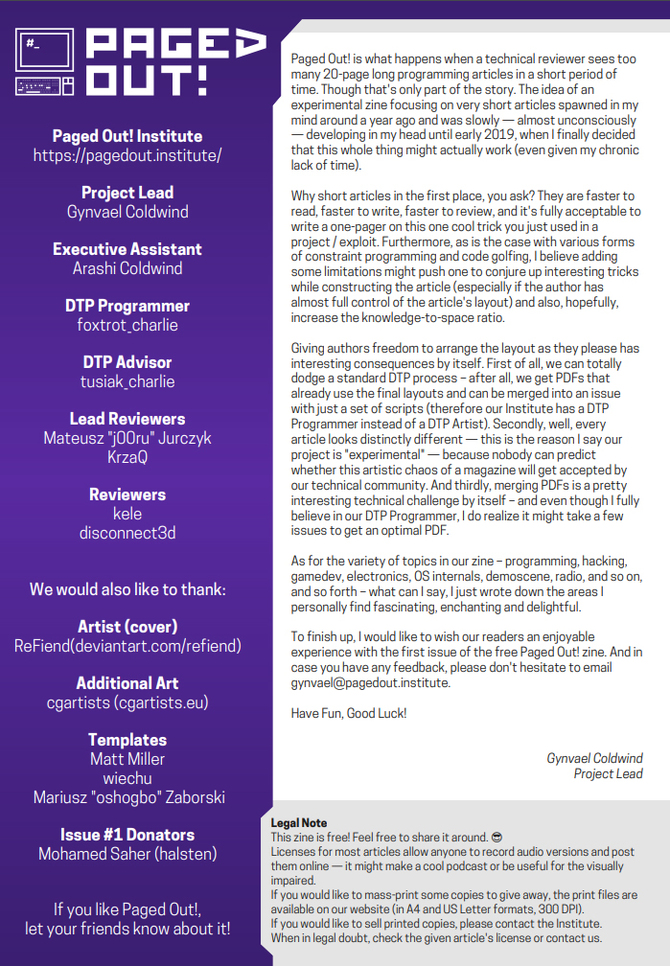 #_

PAGED OUT!

Paged Out! Institute
https://pagedout.institute/

Project Lead
Gynvael Coldwind

Executive Assistant
Arashi Coldwind

DTP Programmer
foxtrot_charlie

DTP Advisor
tusiak_charlie

Lead Reviewers
Mateusz "j00ru" Jurczyk
KrzaQ

Reviewers
kele
disconnect3d

We would also like to thank:

Artist (cover)
ReFiend(deviantart.com/refiend)

Additional Art
cgartists (cgartists.eu)

Templates
Matt Miller
wiechu
Mariusz "oshogbo" Zaborski

Issue #1 Donators
Mohamed Saher (halsten)

If you like Paged Out!, let your friends know about it!

Paged Out! is what happens when a technical reviewer sees too many 20-page long programming articles in a short period of time. Though that's only part of the story. The idea of an experimental zine focusing on very short articles spawned in my mind around a year ago and was slowly — almost unconsciously — developing in my head until early 2019, when I finally decided that this whole thing might actually work (even given my chronic lack of time).

Why short articles in the first place, you ask? They are faster to read, faster to write, faster to review, and it's fully acceptable to write a one-pager on this one cool trick you just used in a project / exploit. Furthermore, as is the case with various forms of constraint programming and code golfing, I believe adding some limitations might push one to conjure up interesting tricks while constructing the article (especially if the author has almost full control of the article's layout) and also, hopefully, increase the knowledge-to-space ratio.

Giving authors freedom to arrange the layout as they please has interesting consequences by itself. First of all, we can totally dodge a standard DTP process – after all, we get PDFs that already use the final layouts and can be merged into an issue with just a set of scripts (therefore our Institute has a DTP Programmer instead of a DTP Artist). Secondly, well, every article looks distinctly different — this is the reason I say our project is "experimental" — because nobody can predict whether this artistic chaos of a magazine will get accepted by our technical community. And thirdly, merging PDFs is a pretty interesting technical challenge by itself – and even though I fully believe in our DTP Programmer, I do realize it might take a few issues to get an optimal PDF.

As for the variety of topics in our zine – programming, hacking, gamedev, electronics, OS internals, demoscene, radio, and so on, and so forth – what can I say, I just wrote down the areas I personally find fascinating, enchanting and delightful.

To finish up, I would like to wish our readers an enjoyable experience with the first issue of the free Paged Out! zine. And in case you have any feedback, please don't hesitate to email gynvael@pagedout.institute.

Have Fun, Good Luck!

Gynvael Coldwind
Project Lead

Legal Note
This zine is free! Feel free to share it around. 😎
Licenses for most articles allow anyone to record audio versions and post them online — it might make a cool podcast or be useful for the visually impaired.
If you would like to mass-print some copies to give away, the print files are available on our website (in A4 and US Letter formats, 300 DPI).
If you would like to sell printed copies, please contact the Institute.
When in legal doubt, check the given article's license or contact us.